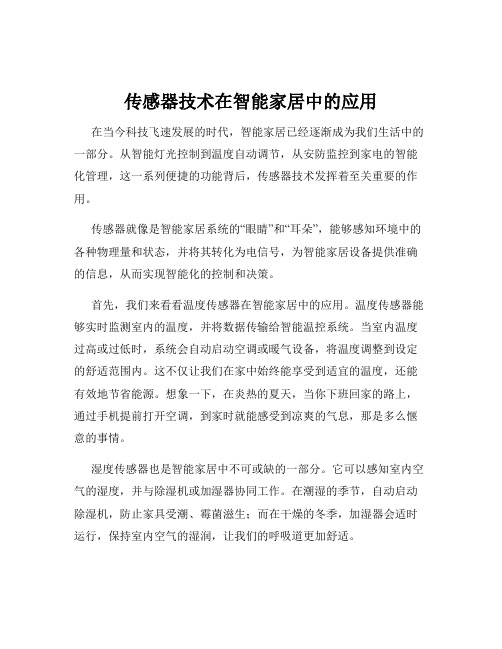 传感器技术在智能家居中的应用

在当今科技飞速发展的时代，智能家居已经逐渐成为我们生活中的一部分。从智能灯光控制到温度自动调节，从安防监控到家电的智能化管理，这一系列便捷的功能背后，传感器技术发挥着至关重要的作用。

传感器就像是智能家居系统的“眼睛”和“耳朵”，能够感知环境中的各种物理量和状态，并将其转化为电信号，为智能家居设备提供准确的信息，从而实现智能化的控制和决策。

首先，我们来看看温度传感器在智能家居中的应用。温度传感器能够实时监测室内的温度，并将数据传输给智能温控系统。当室内温度过高或过低时，系统会自动启动空调或暖气设备，将温度调整到设定的舒适范围内。这不仅让我们在家中始终能享受到适宜的温度，还能有效地节省能源。想象一下，在炎热的夏天，当你下班回家的路上，通过手机提前打开空调，到家时就能感受到凉爽的气息，那是多么惬意的事情。

湿度传感器也是智能家居中不可或缺的一部分。它可以感知室内空气的湿度，并与除湿机或加湿器协同工作。在潮湿的季节，自动启动除湿机，防止家具受潮、霉菌滋生；而在干燥的冬季，加湿器会适时运行，保持室内空气的湿润，让我们的呼吸道更加舒适。